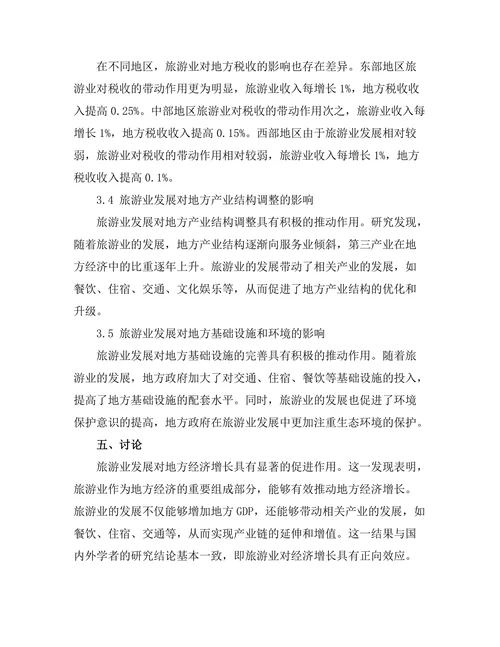 在不同地区，旅游业对地方税收的影响也存在差异。东部地区旅游业对税收的带动作用更为明显，旅游业收入每增长 1%，地方税收收入提高 0.25%。中部地区旅游业对税收的带动作用次之，旅游业收入每增长 1%，地方税收收入提高 0.15%。西部地区由于旅游业发展相对较弱，旅游业对税收的带动作用相对较弱，旅游业收入每增长 1%，地方税收收入提高 0.1%。

3.4 旅游业发展对地方产业结构调整的影响

旅游业发展对地方产业结构调整具有积极的推动作用。研究发现，随着旅游业的发展，地方产业结构逐渐向服务业倾斜，第三产业在地方经济中的比重逐年上升。旅游业的发展带动了相关产业的发展，如餐饮、住宿、交通、文化娱乐等，从而促进了地方产业结构的优化和升级。

3.5 旅游业发展对地方基础设施和环境的影响

旅游业发展对地方基础设施的完善具有积极的推动作用。随着旅游业的发展，地方政府加大了对交通、住宿、餐饮等基础设施的投入，提高了地方基础设施的配套水平。同时，旅游业的发展也促进了环境保护意识的提高，地方政府在旅游业发展中更加注重生态环境的保护。

五、讨论

旅游业发展对地方经济增长具有显著的促进作用。这一发现表明，旅游业作为地方经济的重要组成部分，能够有效推动地方经济增长。旅游业的发展不仅能够增加地方 GDP，还能够带动相关产业的发展，如餐饮、住宿、交通等，从而实现产业链的延伸和增值。这一结果与国内外学者的研究结论基本一致，即旅游业对经济增长具有正向效应。